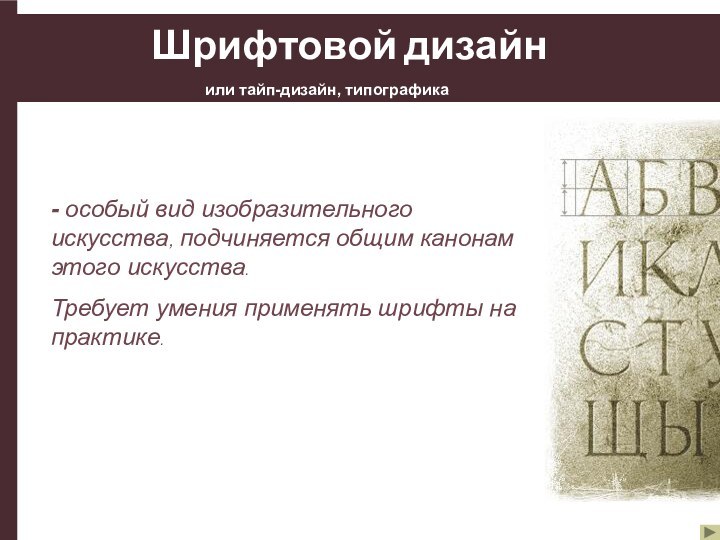 Шрифтовой дизайн

или тайп-дизайн, типографика

- особый вид изобразительного искусства, подчиняется общим канонам этого искусства.

Требует умения применять шрифты на практике.

АБВ
ИКЛ
СТУ
ЩЫ